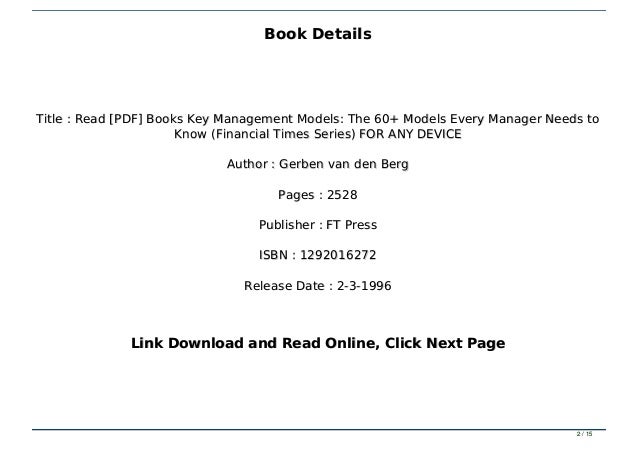 Book Details

Title : Read [PDF] Books Key Management Models: The 60+ Models Every Manager Needs to Know (Financial Times Series) FOR ANY DEVICE

Author : Gerben van den Berg

Pages : 2528

Publisher : FT Press

ISBN : 1292016272

Release Date : 2-3-1996

Link Download and Read Online, Click Next Page

2 / 15